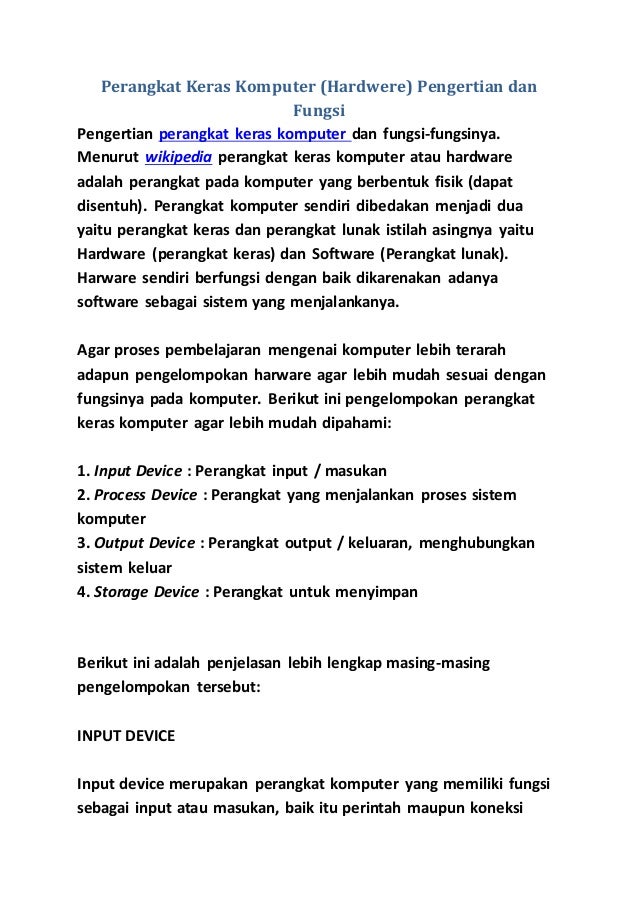 Perangkat Keras Komputer (Hardwere) Pengertian dan Fungsi

Pengertian perangkat keras komputer dan fungsi-fungsinya. Menurut wikipedia perangkat keras komputer atau hardware adalah perangkat pada komputer yang berbentuk fisik (dapat disentuh). Perangkat komputer sendiri dibedakan menjadi dua yaitu perangkat keras dan perangkat lunak istilah asingnya yaitu Hardware (perangkat keras) dan Software (Perangkat lunak). Harware sendiri berfungsi dengan baik dikarenakan adanya software sebagai sistem yang menjalankanya.

Agar proses pembelajaran mengenai komputer lebih terarah adapun pengelompokan harware agar lebih mudah sesuai dengan fungsinya pada komputer. Berikut ini pengelompokan perangkat keras komputer agar lebih mudah dipahami:

1. Input Device : Perangkat input / masukan
2. Process Device : Perangkat yang menjalankan proses sistem komputer
3. Output Device : Perangkat output / keluaran, menghubungkan sistem keluar
4. Storage Device : Perangkat untuk menyimpan

Berikut ini adalah penjelasan lebih lengkap masing-masing pengelompokan tersebut:

INPUT DEVICE

Input device merupakan perangkat komputer yang memiliki fungsi sebagai input atau masukan, baik itu perintah maupun koneksi